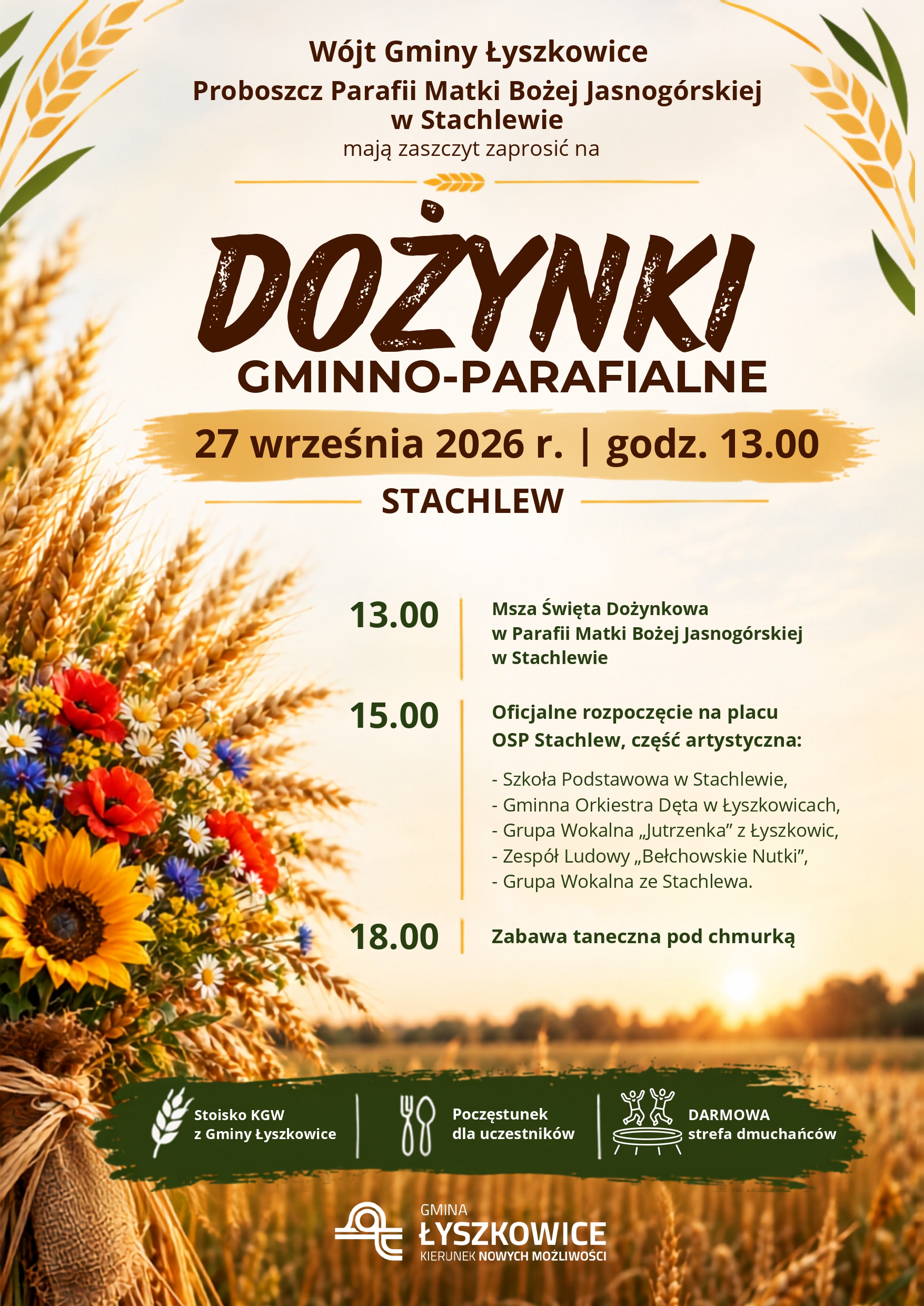 Wójt Gminy Łyszkowice
Proboszcz Parafii Matki Bożej Jasnogórskiej w Stachlewie
mają zaszczyt zaprosić na

DOŻYNKI
GMINNO-PARAFIALNE

27 września 2026 r. | godz. 13.00
STACHLEW

13.00 Msza Święta Dożynkowa w Parafii Matki Bożej Jasnogórskiej w Stachlewie

15.00 Oficjalne rozpoczęcie na placu OSP Stachlew, część artystyczna:

- Szkoła Podstawowa w Stachlewie,
- Gminna Orkiestra Dęta w Łyszkowicach,
- Grupa Wokalna „Jutrzenka” z Łyszkowic,
- Zespół Ludowy „Bełchowskie Nutki”,
- Grupa Wokalna ze Stachlewa.

18.00 Zabawa taneczna pod chmurką

Stoisko KGW z Gminy Łyszkowice

Poczęstunek dla uczestników

DARMOWA strefa dmuchańców

GMINA
ŁYSZKOWICE
KIERUNEK NOWYCH MOŻLIWOŚCI